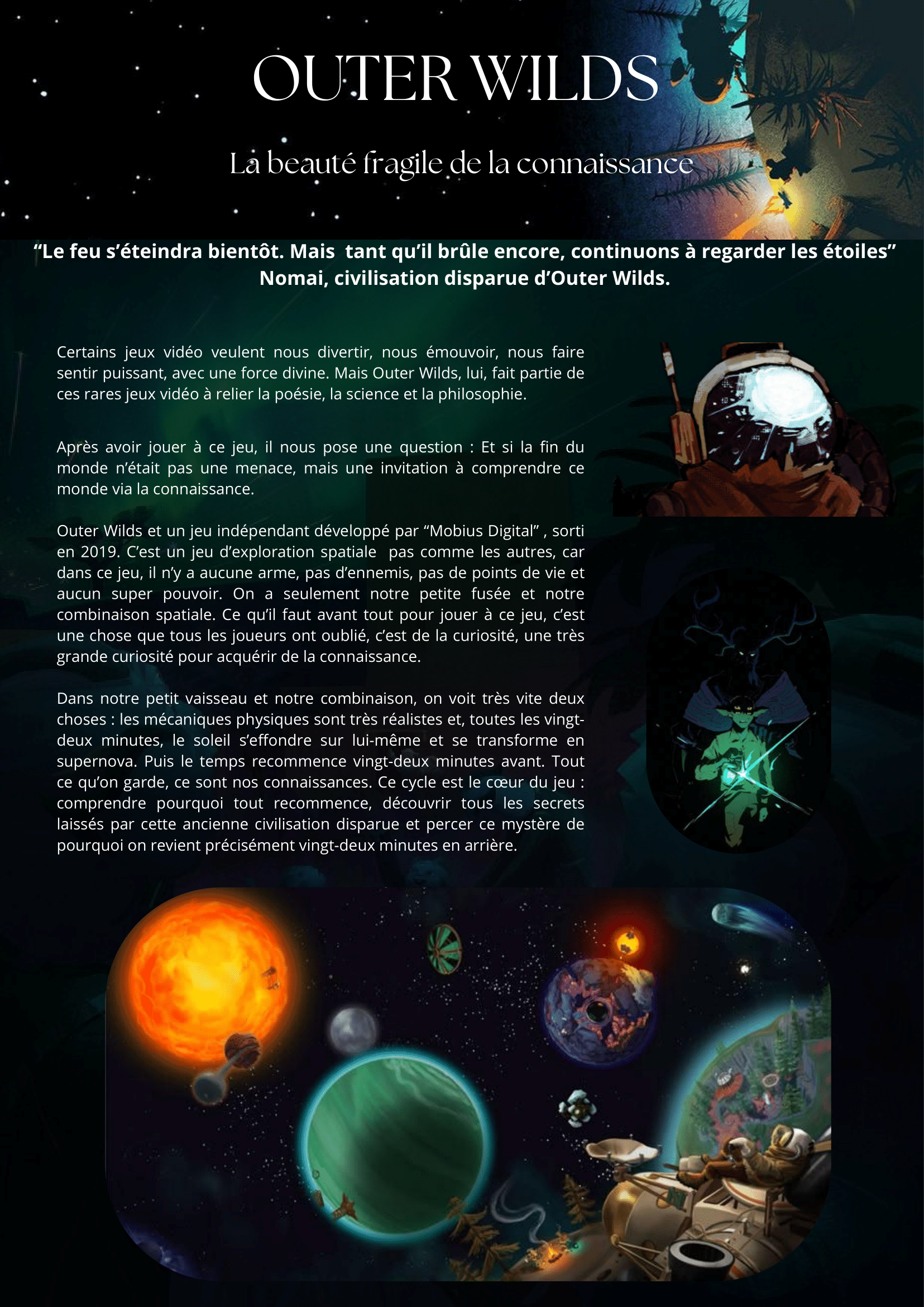 OUTER WILDS

La beauté fragile de la connaissance

“Le feu s’éteindra bientôt. Mais tant qu’il brûle encore, continuons à regarder les étoiles”
Nomai, civilisation disparue d’Outer Wilds.

Certains jeux vidéo veulent nous divertir, nous émouvoir, nous faire sentir puissant, avec une force divine. Mais Outer Wilds, lui, fait partie de ces rares jeux vidéo à relier la poésie, la science et la philosophie.

Après avoir jouer à ce jeu, il nous pose une question : Et si la fin du monde n’était pas une menace, mais une invitation à comprendre ce monde via la connaissance.

Outer Wilds et un jeu indépendant développé par “Mobius Digital” , sorti en 2019. C’est un jeu d’exploration spatiale pas comme les autres, car dans ce jeu, il n’y a aucune arme, pas d’ennemis, pas de points de vie et aucun super pouvoir. On a seulement notre petite fusée et notre combinaison spatiale. Ce qu’il faut avant tout pour jouer à ce jeu, c’est une chose que tous les joueurs ont oublié, c’est de la curiosité, une très grande curiosité pour acquérir de la connaissance.

Dans notre petit vaisseau et notre combinaison, on voit très vite deux choses : les mécaniques physiques sont très réalistes et, toutes les vingt-deux minutes, le soleil s’effondre sur lui-même et se transforme en supernova. Puis le temps recommence vingt-deux minutes avant. Tout ce qu’on garde, ce sont nos connaissances. Ce cycle est le cœur du jeu : comprendre pourquoi tout recommence, découvrir tous les secrets laissés par cette ancienne civilisation disparue et percer ce mystère de pourquoi on revient précisément vingt-deux minutes en arrière.